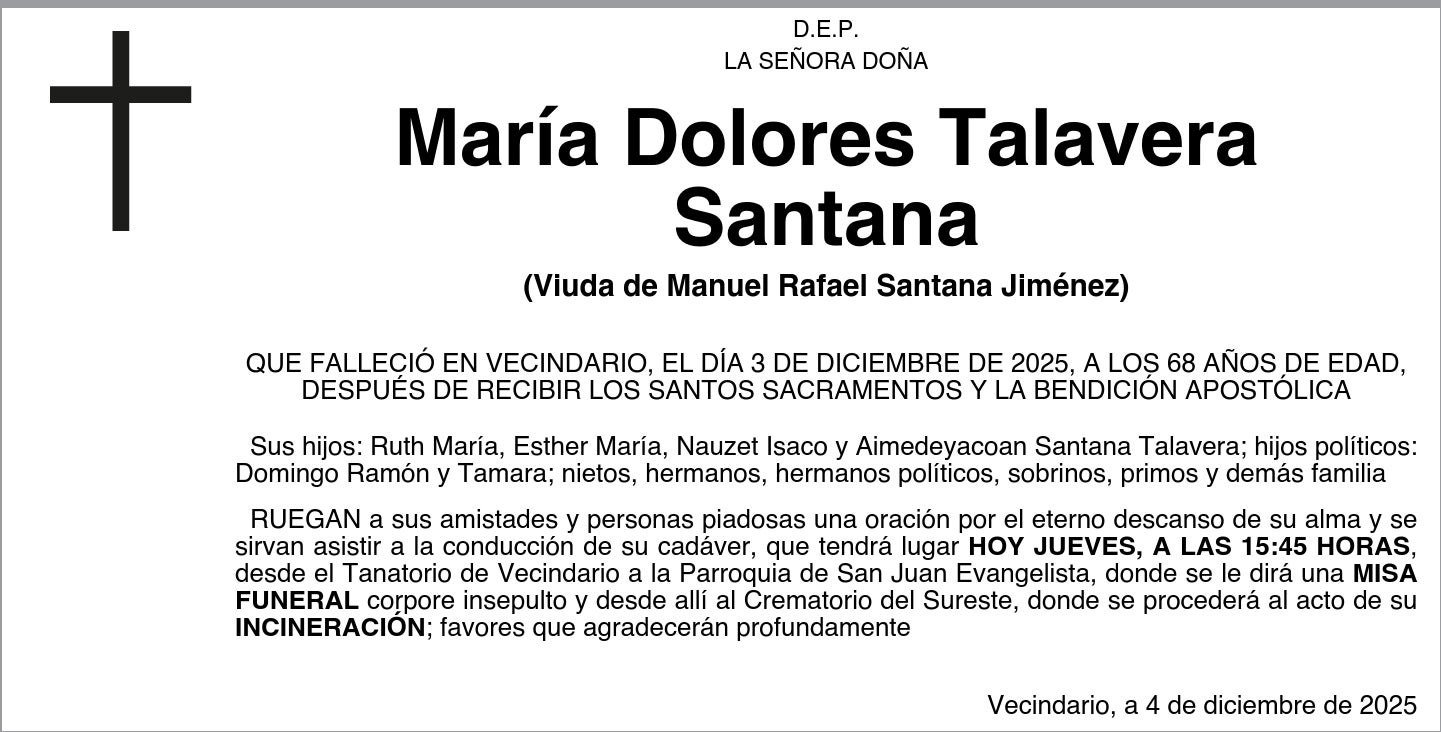 D.E.P.
LA SEÑORA DOÑA

María Dolores Talavera Santana

(Viuda de Manuel Rafael Santana Jiménez)

QUE FALLECIÓ EN VECINDARIO, EL DÍA 3 DE DICIEMBRE DE 2025, A LOS 68 AÑOS DE EDAD, DESPUÉS DE RECIBIR LOS SANTOS SACRAMENTOS Y LA BENDICIÓN APOSTÓLICA

Sus hijos: Ruth María, Esther María, Nauzet Isaco y Aimedeyacoan Santana Talavera; hijos políticos: Domingo Ramón y Tamara; nietos, hermanos, hermanos políticos, sobrinos, primos y demás familia

RUEGAN a sus amistades y personas piadosas una oración por el eterno descanso de su alma y se sirvan asistir a la conducción de su cadáver, que tendrá lugar HOY JUEVES, A LAS 15:45 HORAS, desde el Tanatorio de Vecindario a la Parroquia de San Juan Evangelista, donde se le dirá una MISA FUNERAL corpore insepulto y desde allí al Crematorio del Sureste, donde se procederá al acto de su INCINERACIÓN; favores que agradecerán profundamente

Vecindario, a 4 de diciembre de 2025